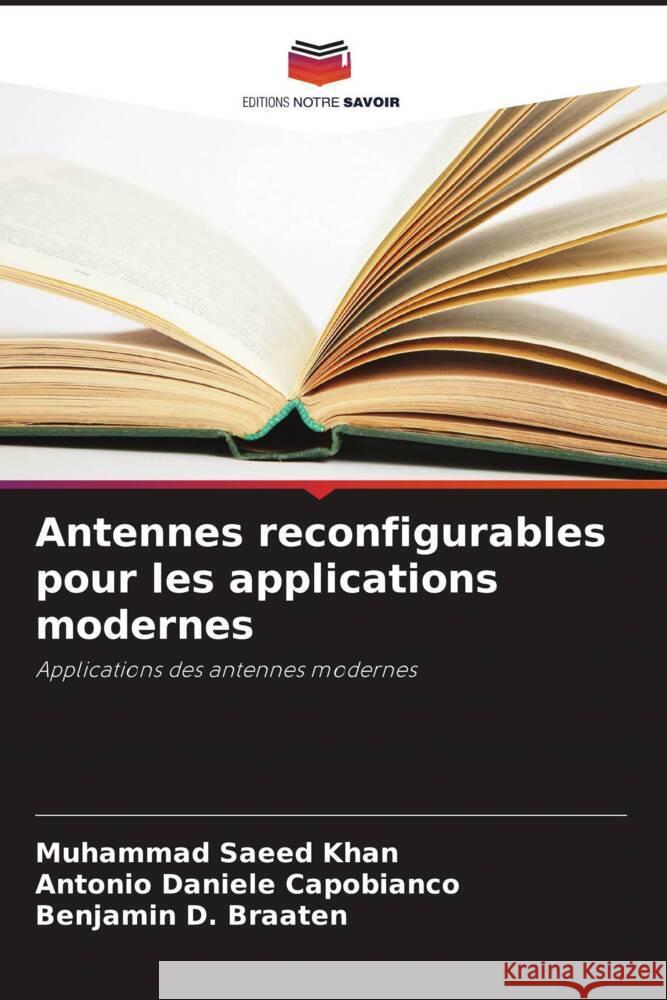 EDITIONS NOTRE SAVOIR

Antennes reconfigurables pour les applications modernes

Applications des antennes modernes

Muhammad Saeed Khan
Antonio Daniele Capobianco
Benjamin D. Braaten